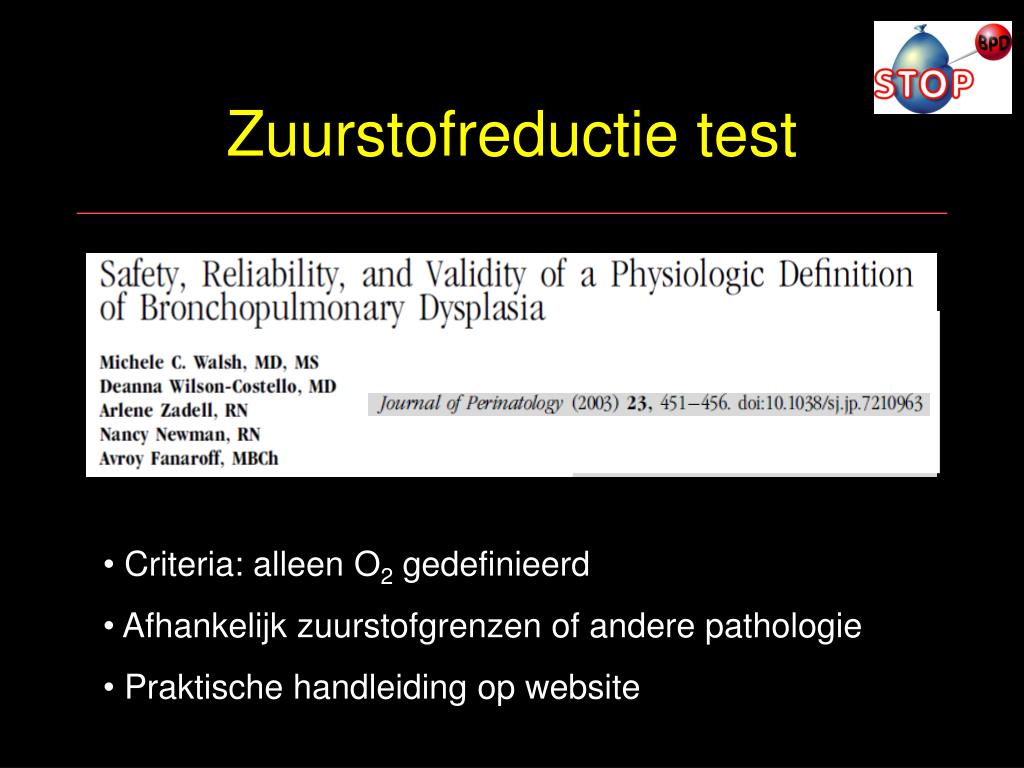 BPD
STOP

Zuurstofreductie test

Safety, Reliability, and Validity of a Physiologic Definition of Bronchopulmonary Dysplasia

Michele C. Walsh, MD, MS
Deanna Wilson-Costello, MD
Arlene Zadell, RN
Nancy Newman, RN
Avroy Fanaroff, MBCh

Journal of Perinatology (2003) 23, 451–456. doi:10.1038/sj.jp.7210963

• Criteria: alleen $O_2$ gedefinieerd
• Afhankelijk zuurstofgrenzen of andere pathologie
• Praktische handleiding op website